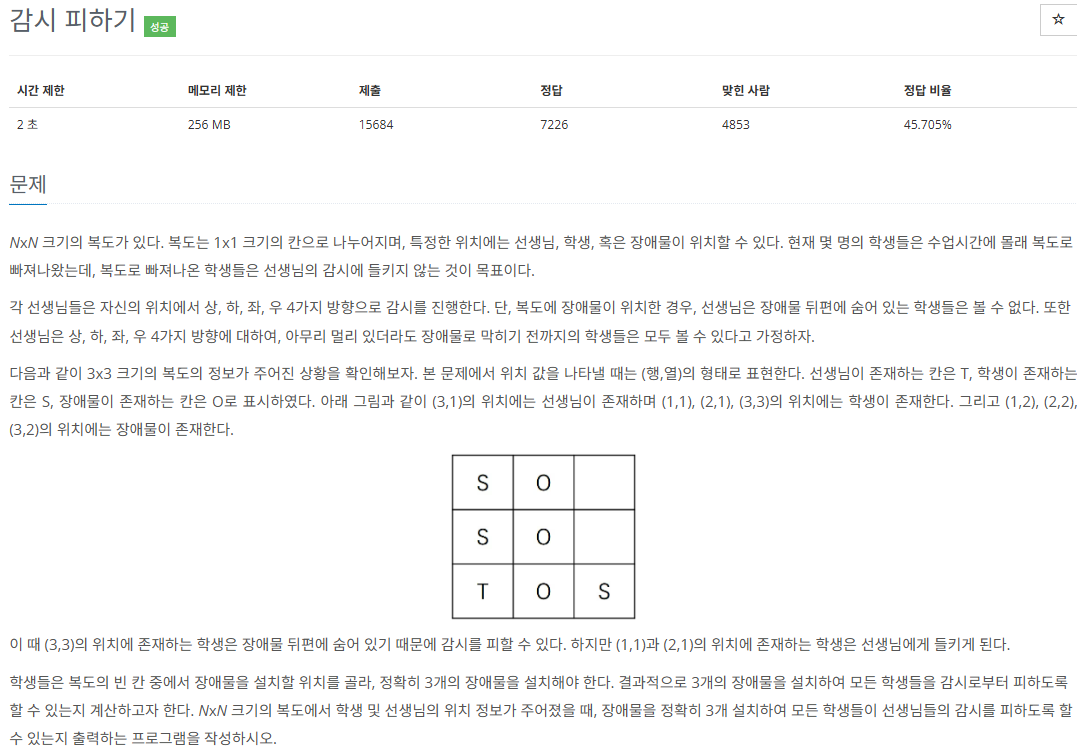 감시 피하기 성공

☆

| 시간 제한 | 메모리 제한 | 제출 | 정답 | 맞힌 사람 | 정답 비율 |
|---|---|---|---|---|---|
| 2 초 | 256 MB | 15684 | 7226 | 4853 | 45.705% |

문제

NxN 크기의 복도가 있다. 복도는 1x1 크기의 칸으로 나누어지며, 특정한 위치에는 선생님, 학생, 혹은 장애물이 위치할 수 있다. 현재 몇 명의 학생들은 수업시간에 몰래 복도로 빠져나왔는데, 복도로 빠져나온 학생들은 선생님의 감시에 들키지 않는 것이 목표이다.

각 선생님들은 자신의 위치에서 상, 하, 좌, 우 4가지 방향으로 감시를 진행한다. 단, 복도에 장애물이 위치한 경우, 선생님은 장애물 뒤편에 숨어 있는 학생들은 볼 수 없다. 또한 선생님은 상, 하, 좌, 우 4가지 방향에 대하여, 아무리 멀리 있더라도 장애물로 막히기 전까지의 학생들은 모두 볼 수 있다고 가정하자.

다음과 같이 3x3 크기의 복도의 정보가 주어진 상황을 확인해보자. 본 문제에서 위치 값을 나타낼 때는 (행,열)의 형태로 표현한다. 선생님이 존재하는 칸은 T, 학생이 존재하는 칸은 S, 장애물이 존재하는 칸은 O로 표시하였다. 아래 그림과 같이 (3,1)의 위치에는 선생님이 존재하며 (1,1), (2,1), (3,3)의 위치에는 학생이 존재한다. 그리고 (1,2), (2,2), (3,2)의 위치에는 장애물이 존재한다.

| S | O |  |
|---|---|---|
| S | O |  |
| T | O | S |

이 때 (3,3)의 위치에 존재하는 학생은 장애물 뒤편에 숨어 있기 때문에 감시를 피할 수 있다. 하지만 (1,1)과 (2,1)의 위치에 존재하는 학생은 선생님에게 들키게 된다.

학생들은 복도의 빈 칸 중에서 장애물을 설치할 위치를 골라, 정확히 3개의 장애물을 설치해야 한다. 결과적으로 3개의 장애물을 설치하여 모든 학생들을 감시로부터 피하도록 할 수 있는지 계산하고자 한다. NxN 크기의 복도에서 학생 및 선생님의 위치 정보가 주어졌을 때, 장애물을 정확히 3개 설치하여 모든 학생들이 선생님들의 감시를 피하도록 할 수 있는지 출력하는 프로그램을 작성하시오.